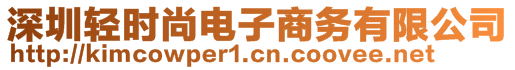 深圳轻时尚电子商务有限公司
http://kimcowper1.cn.coovee.net